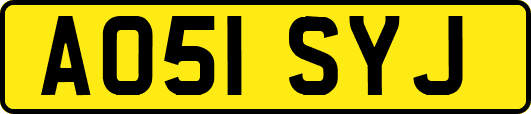 AO51 SYJ